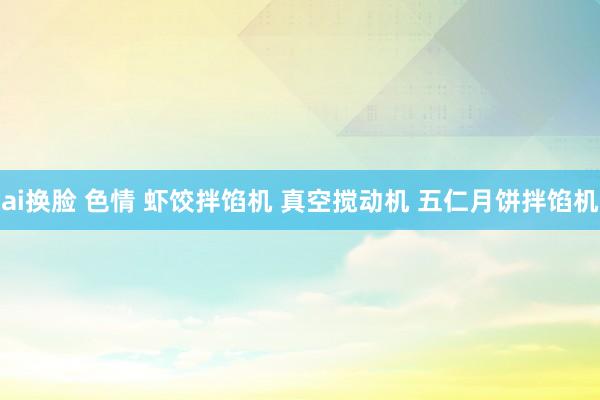 ai换脸 色情 虾饺拌馅机 真空搅动机 五仁月饼拌馅机